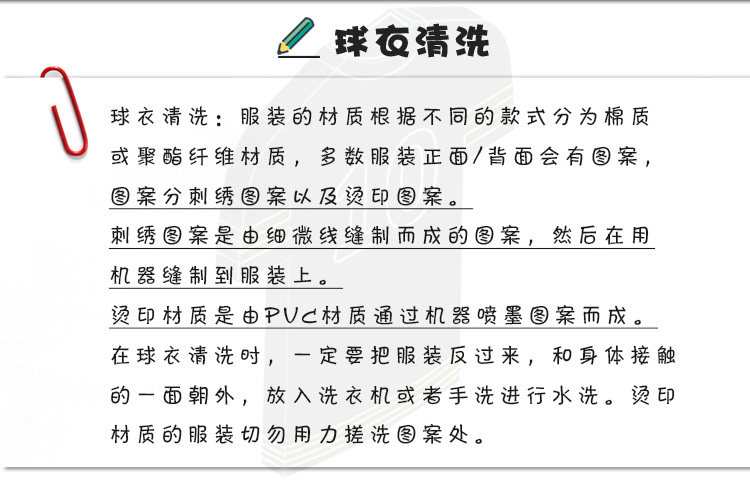 球衣清洗

球衣清洗：服装的材质根据不同的款式分为棉质或聚酯纤维材质，多数服装正面/背面会有图案，图案分刺绣图案以及烫印图案。

刺绣图案是由细微线缝制而成的图案，然后在用机器缝制到服装上。

烫印材质是由PVC材质通过机器喷墨图案而成。

在球衣清洗时，一定要把服装反过来，和身体接触的一面朝外，放入洗衣机或者手洗进行水洗。烫印材质的服装切勿用力搓洗图案处。